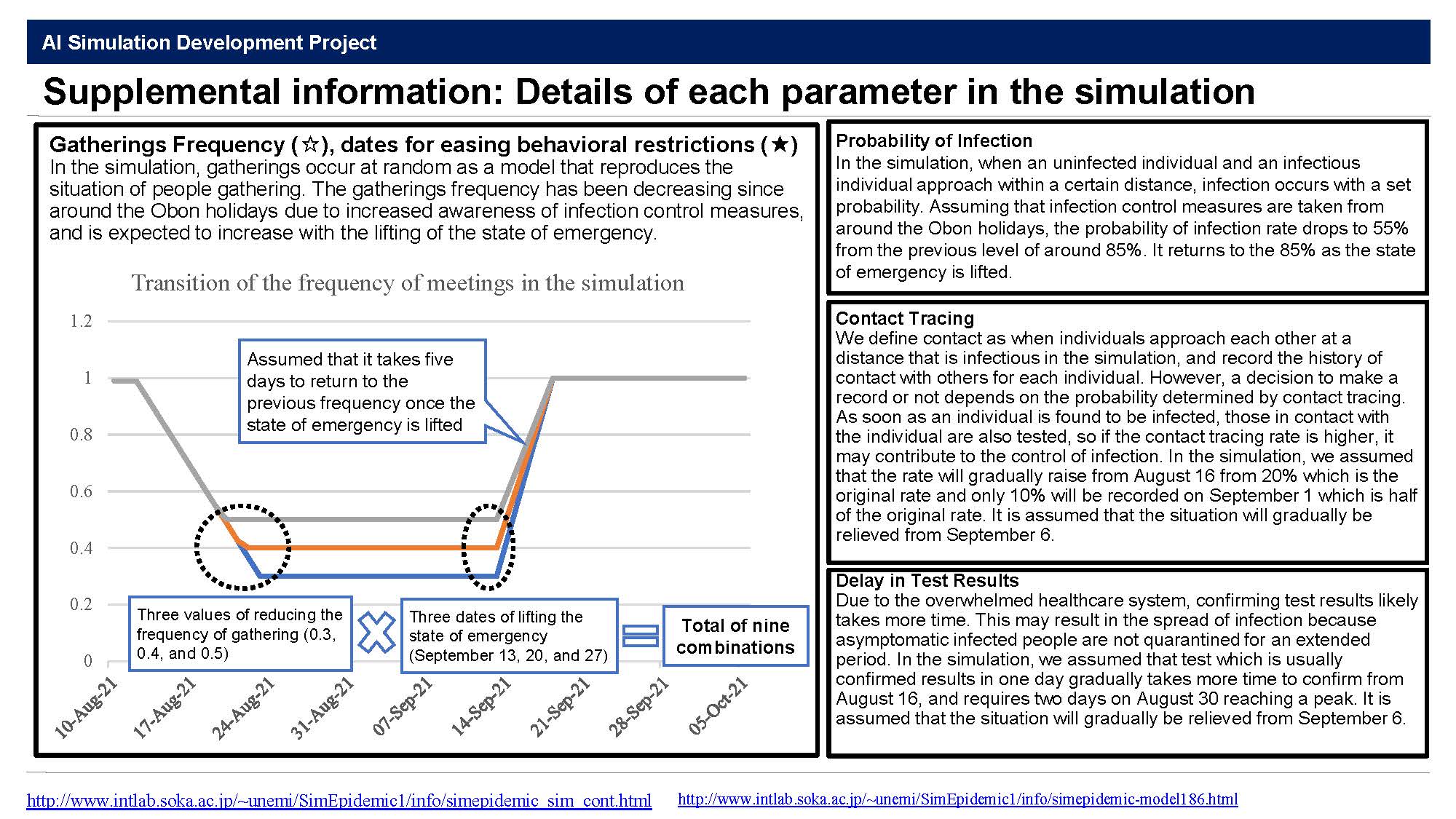 AI Simulation Development Project

Supplemental information: Details of each parameter in the simulation

Gatherings Frequency (☆), dates for easing behavioral restrictions (★)
In the simulation, gatherings occur at random as a model that reproduces the situation of people gathering. The gatherings frequency has been decreasing since around the Obon holidays due to increased awareness of infection control measures, and is expected to increase with the lifting of the state of emergency.

Transition of the frequency of meetings in the simulation

1.2
1
0.8
0.6
0.4
0.2
0

Assumed that it takes five days to return to the previous frequency once the state of emergency is lifted

Three values of reducing the frequency of gathering (0.3, 0.4, and 0.5)

Three dates of lifting the state of emergency (September 13, 20, and 27)

Total of nine combinations

10-Aug-21
17-Aug-21
24-Aug-21
31-Aug-21
07-Sep-21
14-Sep-21
21-Sep-21
28-Sep-21
05-Oct-21

Probability of Infection
In the simulation, when an uninfected individual and an infectious individual approach within a certain distance, infection occurs with a set probability. Assuming that infection control measures are taken from around the Obon holidays, the probability of infection rate drops to 55% from the previous level of around 85%. It returns to the 85% as the state of emergency is lifted.

Contact Tracing
We define contact as when individuals approach each other at a distance that is infectious in the simulation, and record the history of contact with others for each individual. However, a decision to make a record or not depends on the probability determined by contact tracing. As soon as an individual is found to be infected, those in contact with the individual are also tested, so if the contact tracing rate is higher, it may contribute to the control of infection. In the simulation, we assumed that the rate will gradually raise from August 16 from 20% which is the original rate and only 10% will be recorded on September 1 which is half of the original rate. It is assumed that the situation will gradually be relieved from September 6.

Delay in Test Results
Due to the overwhelmed healthcare system, confirming test results likely takes more time. This may result in the spread of infection because asymptomatic infected people are not quarantined for an extended period. In the simulation, we assumed that test which is usually confirmed results in one day gradually takes more time to confirm from August 16, and requires two days on August 30 reaching a peak. It is assumed that the situation will gradually be relieved from September 6.

http://www.intlab.soka.ac.jp/~unemi/SimEpidemic1/info/simepidemic_sim_cont.html
http://www.intlab.soka.ac.jp/~unemi/SimEpidemic1/info/simepidemic-model186.html